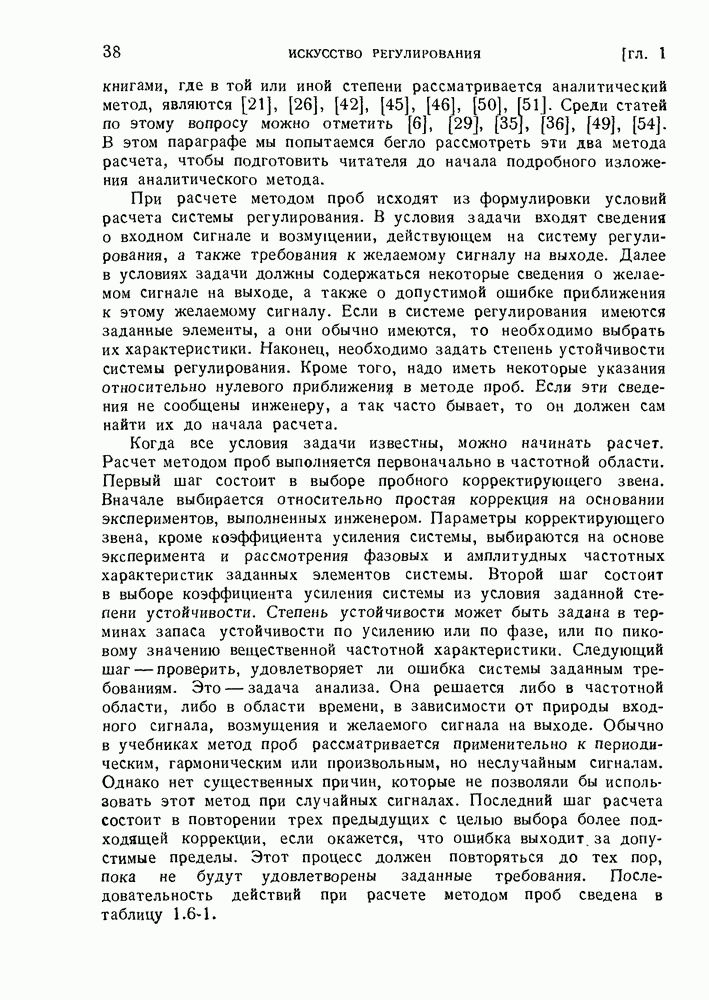 38 ИСКУССТВО РЕГУЛИРОВАНИЯ [гл. 1

книгами, где в той или иной степени рассматривается аналитический метод, являются [21], [26], [42], [45], [46], [50], [51]. Среди статей по этому вопросу можно отметить [6], [29], [35], [36], [49], [54]. В этом параграфе мы попытаемся бегло рассмотреть эти два метода расчета, чтобы подготовить читателя до начала подробного изложения аналитического метода.

При расчете методом проб исходят из формулировки условий расчета системы регулирования. В условия задачи входят сведения о входном сигнале и возмущении, действующем на систему регулирования, а также требования к желаемому сигналу на выходе. Далее в условиях задачи должны содержаться некоторые сведения о желаемом сигнале на выходе, а также о допустимой ошибке приближения к этому желаемому сигналу. Если в системе регулирования имеются заданные элементы, а они обычно имеются, то необходимо выбрать их характеристики. Наконец, необходимо задать степень устойчивости системы регулирования. Кроме того, надо иметь некоторые указания относительно нулевого приближения в методе проб. Если эти сведения не сообщены инженеру, а так часто бывает, то он должен сам найти их до начала расчета.

Когда все условия задачи известны, можно начинать расчет. Расчет методом проб выполняется первоначально в частотной области. Первый шаг состоит в выборе пробного корректирующего звена. Вначале выбирается относительно простая коррекция на основании экспериментов, выполненных инженером. Параметры корректирующего звена, кроме коэффициента усиления системы, выбираются на основе эксперимента и рассмотрения фазовых и амплитудных частотных характеристик заданных элементов системы. Второй шаг состоит в выборе коэффициента усиления системы из условия заданной степени устойчивости. Степень устойчивости может быть задана в терминах запаса устойчивости по усилению или по фазе, или по пиковому значению вещественной частотной характеристики. Следующий шаг — проверить, удовлетворяет ли ошибка системы заданным требованиям. Это — задача анализа. Она решается либо в частотной области, либо в области времени, в зависимости от природы входного сигнала, возмущения и желаемого сигнала на выходе. Обычно в учебниках метод проб рассматривается применительно к периодическим, гармоническим или произвольным, но неслучайным сигналам. Однако нет существенных причин, которые не позволяли бы использовать этот метод при случайных сигналах. Последний шаг расчета состоит в повторении трех предыдущих с целью выбора более подходящей коррекции, если окажется, что ошибка выходит за допустимые пределы. Этот процесс должен повторяться до тех пор, пока не будут удовлетворены заданные требования. Последовательность действий при расчете методом проб сведена в таблицу 1.6-1.